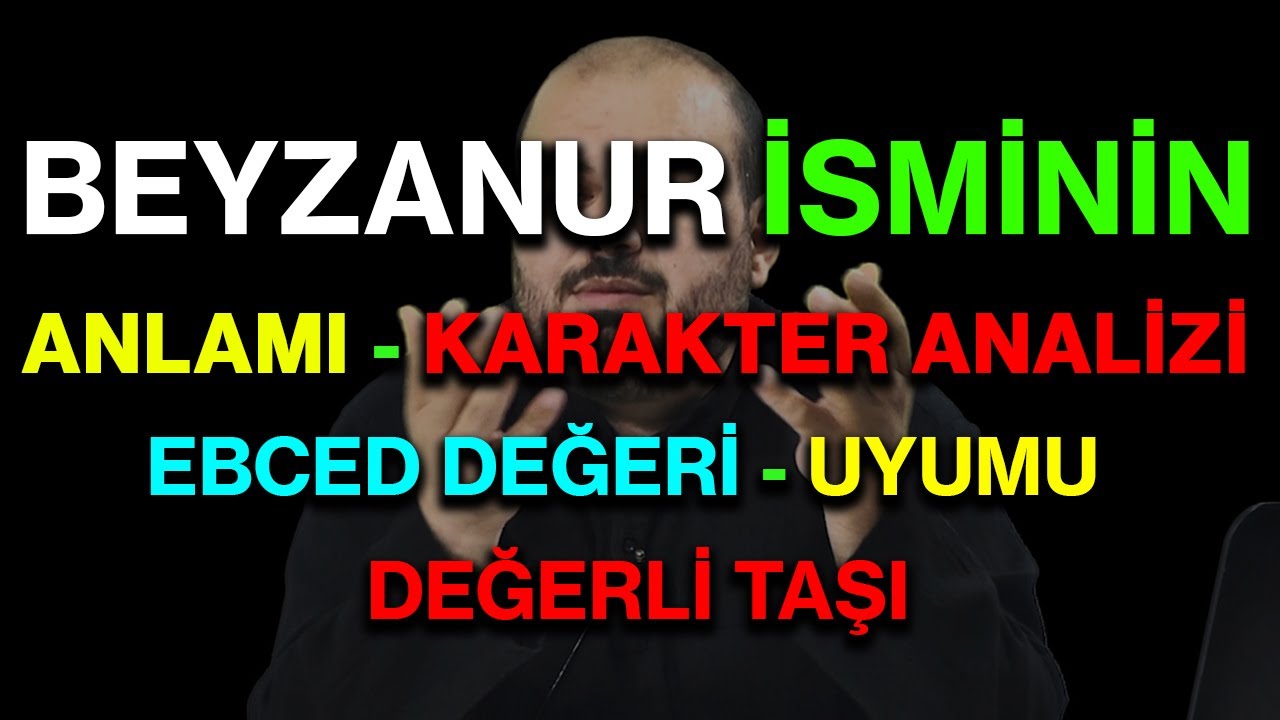 BEYZANUR İSMİNİN

ANLAMI - KARAKTER ANALİZİ

EBCED DEĞERİ - UYUMU

DEĞERLİ TAŞI